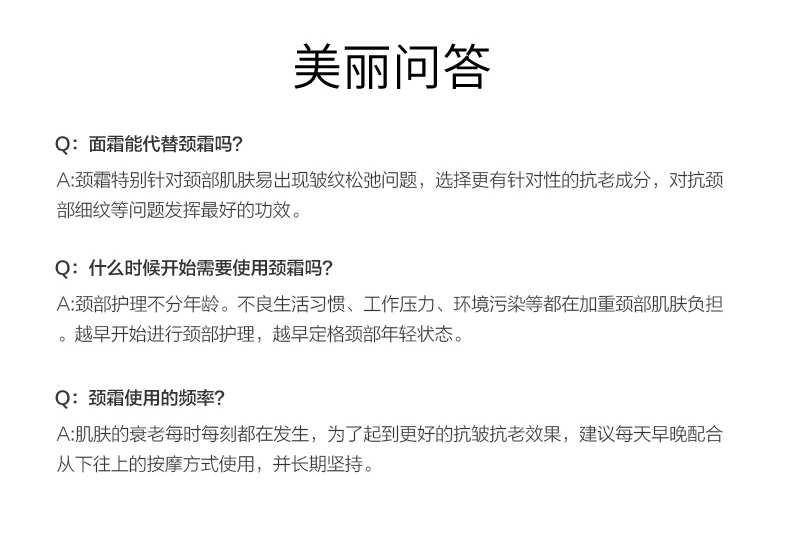 美丽问答

Q：面霜能代替颈霜吗?

A:颈霜特别针对颈部肌肤易出现皱纹松弛问题，选择更有针对性的抗老成分，对抗颈部细纹等问题发挥最好的功效。

Q：什么时候开始需要使用颈霜吗?

A:颈部护理不分年龄。不良生活习惯、工作压力、环境污染等都在加重颈部肌肤负担。越早开始进行颈部护理，越早定格颈部年轻状态。

Q：颈霜使用的频率?

A:肌肤的衰老每时每刻都在发生，为了起到更好的抗皱抗老效果，建议每天早晚配合从下往上的按摩方式使用，并长期坚持。